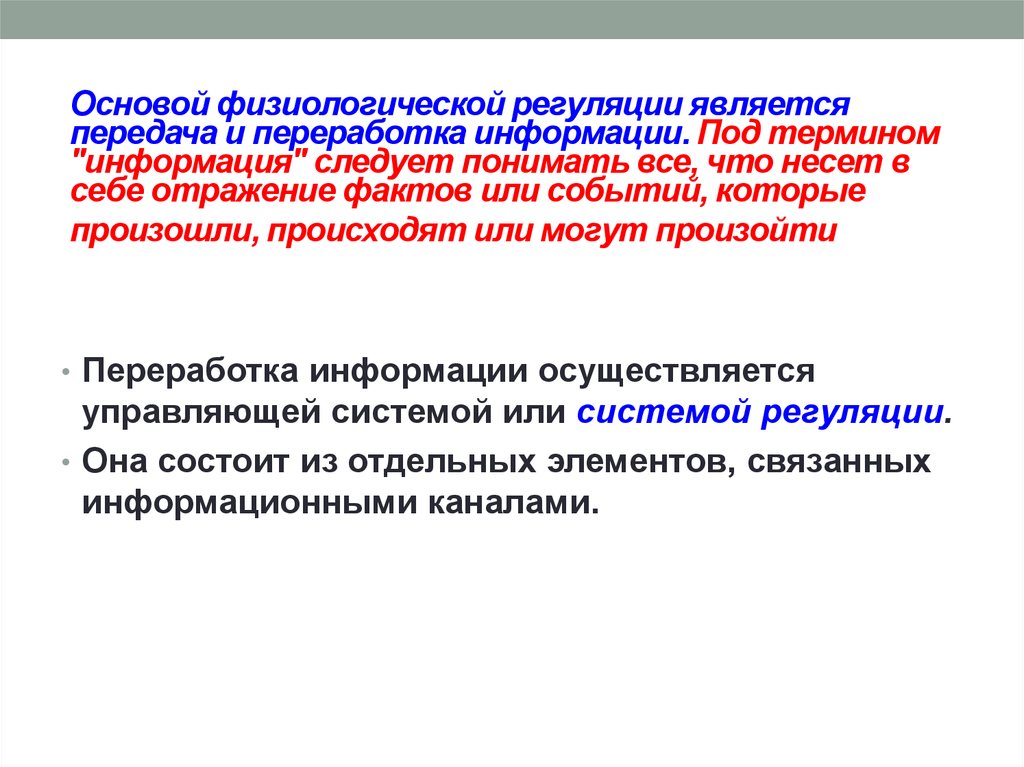 Основой физиологической регуляции является передача и переработка информации. Под термином "информация" следует понимать все, что несет в себе отражение фактов или событий, которые произошли, происходят или могут произойти

• Переработка информации осуществляется управляющей системой или системой регуляции.

• Она состоит из отдельных элементов, связанных информационными каналами.